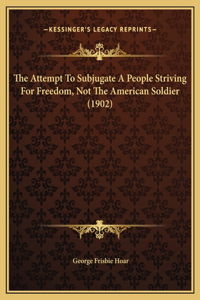 —KESSINGER'S LEGACY REPRINTS—

The Attempt To Subjugate A People Striving For Freedom, Not The American Soldier (1902)

George Frisbie Hoar